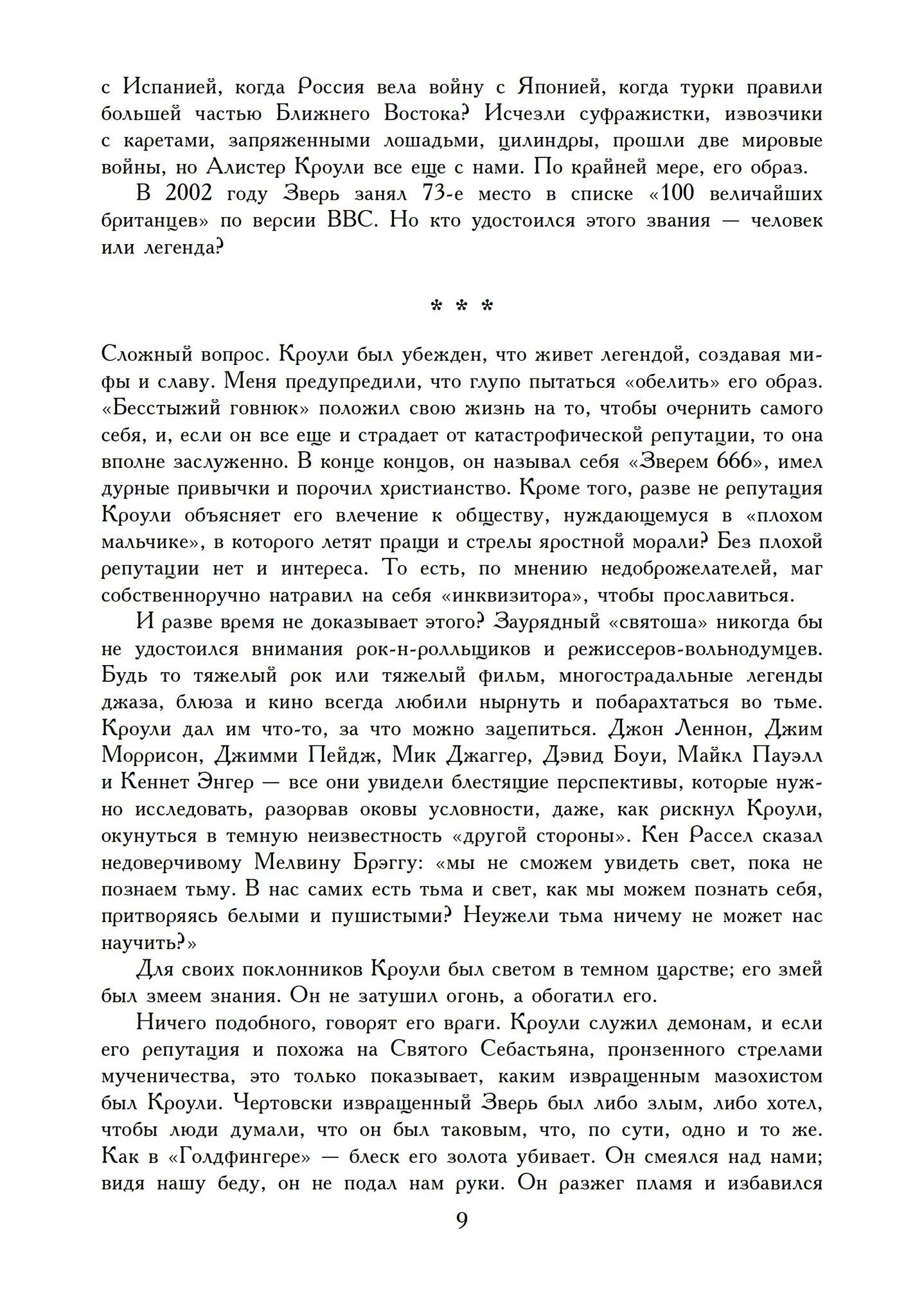 с Испанией, когда Россия вела войну с Японией, когда турки правили большей частью Ближнего Востока? Исчезли суфражистки, извозчики с каретами, запряженными лошадьми, цилиндры, прошли две мировые войны, но Алистер Кроули все еще с нами. По крайней мере, его образ.

В 2002 году Зверь занял 73-е место в списке «100 величайших британцев» по версии BBC. Но кто удостоился этого звания — человек или легенда?

* * *

Сложный вопрос. Кроули был убежден, что живет легендой, создавая мифы и славу. Меня предупредили, что глупо пытаться «обелить» его образ. «Бесстыжий говнюк» положил свою жизнь на то, чтобы очернить самого себя, и, если он все еще и страдает от катастрофической репутации, то она вполне заслуженно. В конце концов, он называл себя «Зверем 666», имел дурные привычки и порочил христианство. Кроме того, разве не репутация Кроули объясняет его влечение к обществу, нуждающемуся в «плохом мальчике», в которого летят пращи и стрелы яростной морали? Без плохой репутации нет и интереса. То есть, по мнению недоброжелателей, маг собственноручно натравил на себя «инквизитора», чтобы прославиться.

И разве время не доказывает этого? Заурядный «святоша» никогда бы не удостоился внимания рок-н-ролльщиков и режиссеров-вольнодумцев. Будь то тяжелый рок или тяжелый фильм, многострадальные легенды джаза, блюза и кино всегда любили нырнуть и побарахтаться во тьме. Кроули дал им что-то, за что можно зацепиться. Джон Леннон, Джим Моррисон, Джимми Пейдж, Мик Джаггер, Дэвид Боуи, Майкл Пауэлл и Кеннет Энгер — все они увидели блестящие перспективы, которые нужно исследовать, разорвав оковы условности, даже, как рискнул Кроули, окунуться в темную неизвестность «другой стороны». Кен Рассел сказал недоверчивому Мелвину Брэггу: «мы не сможем увидеть свет, пока не познаем тьму. В нас самих есть тьма и свет, как мы можем познать себя, притворяясь белыми и пушистыми? Неужели тьма ничему не может нас научить?»

Для своих поклонников Кроули был светом в темном царстве; его змей был змеем знания. Он не затушил огонь, а обогатил его.

Ничего подобного, говорят его враги. Кроули служил демонам, и если его репутация и похожа на Святого Себастьяна, пронзенного стрелами мученичества, это только показывает, каким извращенным мазохистом был Кроули. Чертовски извращенный Зверь был либо злым, либо хотел, чтобы люди думали, что он был таковым, что, по сути, одно и то же. Как в «Голдфингере» — блеск его золота убивает. Он смеялся над нами; видя нашу беду, он не подал нам руки. Он разжег пламя и избавился

9